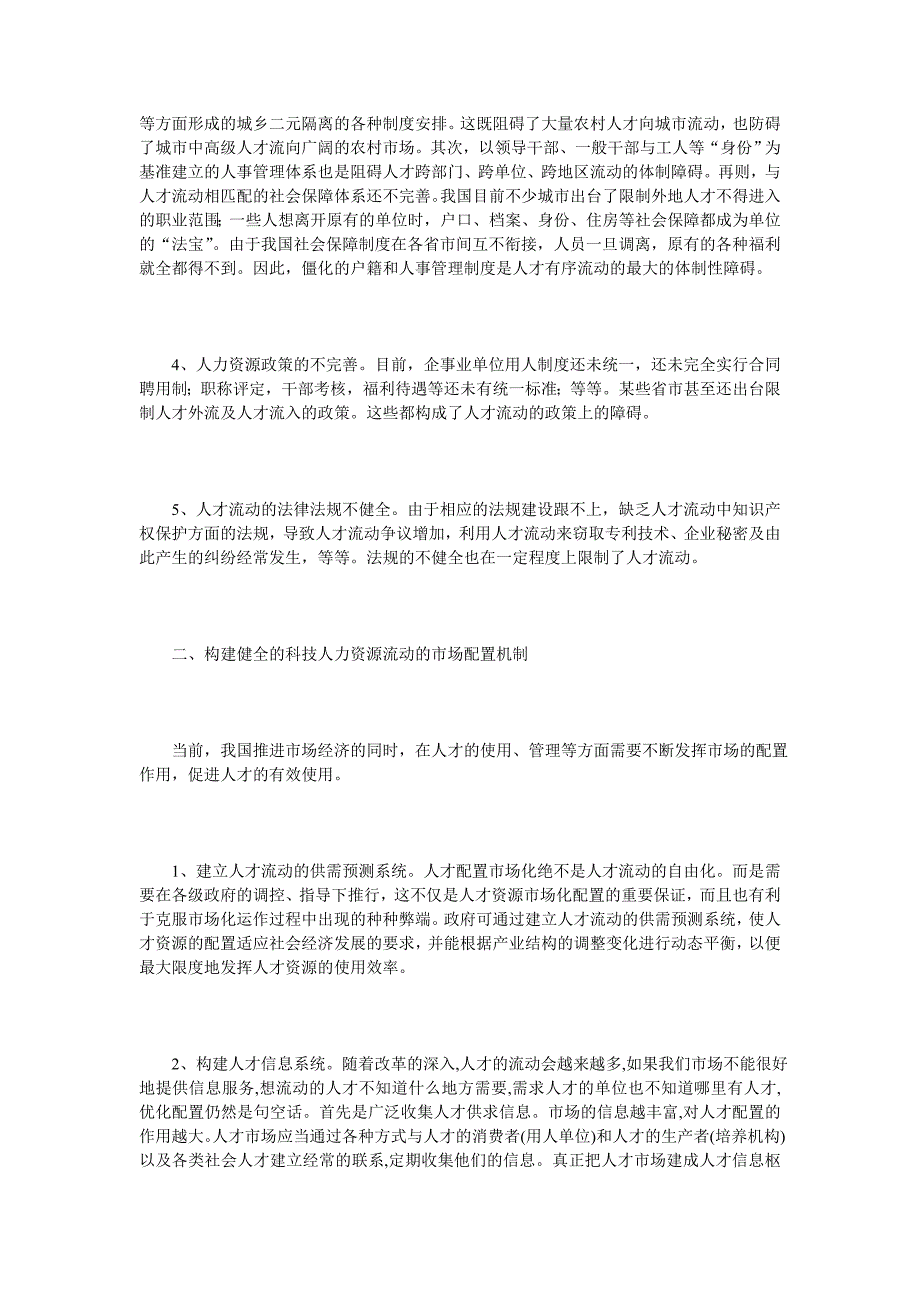 等方面形成的城乡二元隔离的各种制度安排。这既阻碍了大量农村人才向城市流动，也防碍了城市中高级人才流向广阔的农村市场。其次，以领导干部、一般干部与工人等“身份”为基准建立的人事管理体系也是阻碍人才跨部门、跨单位、跨地区流动的体制障碍。再则，与人才流动相匹配的社会保障体系还不完善。我国目前不少城市出台了限制外地人才不得进入的职业范围；一些人想离开原有的单位时，户口、档案、身份、住房等社会保障都成为单位的“法宝”。由于我国社会保障制度在各省市间互不衔接，人员一旦调离，原有的各种福利就全都得不到。因此，僵化的户籍和人事管理制度是人才有序流动的最大的体制性障碍。

4、人力资源政策的不完善。目前，企事业单位用人制度还未统一，还未完全实行合同聘用制；职称评定，干部考核，福利待遇等还未有统一标准；等等。某些省市甚至还出台限制人才外流及人才流入的政策。这些都构成了人才流动的政策上的障碍。

5、人才流动的法律法规不健全。由于相应的法规建设跟不上，缺乏人才流动中知识产权保护方面的法规，导致人才流动争议增加，利用人才流动来窃取专利技术、企业秘密及由此产生的纠纷经常发生，等等。法规的不健全也在一定程度上限制了人才流动。

二、构建健全的科技人力资源流动的市场配置机制

当前，我国推进市场经济的同时，在人才的使用、管理等方面需要不断发挥市场的配置作用，促进人才的有效使用。

1、建立人才流动的供需预测系统。人才配置市场化绝不是人才流动的自由化。而是需要在各级政府的调控、指导下推行，这不仅是人才资源市场化配置的重要保证，而且也有利于克服市场化运作过程中出现的种种弊端。政府可通过建立人才流动的供需预测系统，使人才资源的配置适应社会经济发展的要求，并能根据产业结构的调整变化进行动态平衡，以便最大限度地发挥人才资源的使用效率。

2、构建人才信息系统。随着改革的深入,人才的流动会越来越多,如果我们市场不能很好地提供信息服务,想流动的人才不知道什么地方需要,需求人才的单位也不知道哪里有人才,优化配置仍然是句空话。首先是广泛收集人才供求信息。市场的信息越丰富,对人才配置的作用越大。人才市场应当通过各种方式与人才的消费者(用人单位)和人才的生产者(培养机构)以及各类社会人才建立经常的联系,定期收集他们的信息。真正把人才市场建成人才信息枢